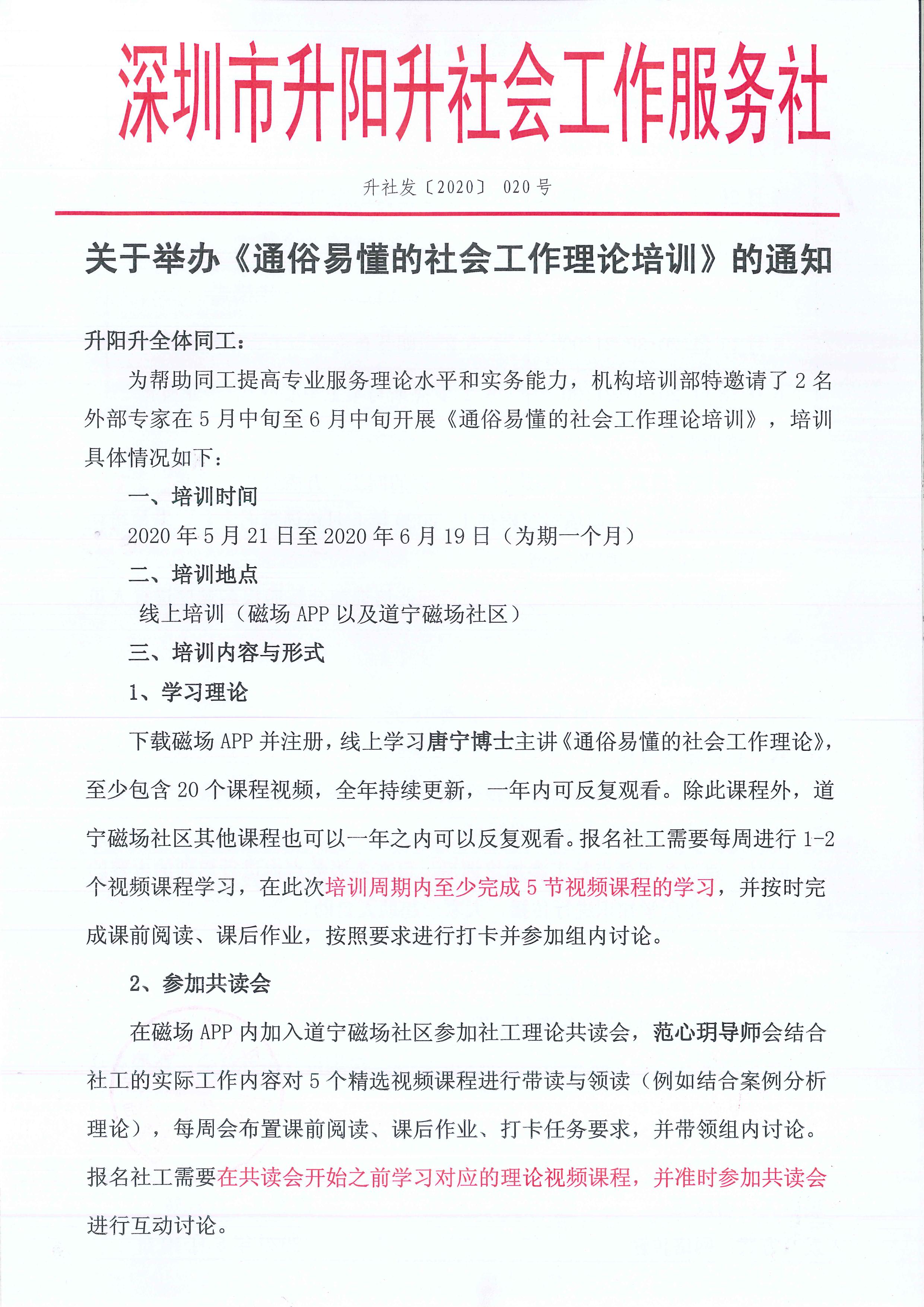 深圳市升阳升社会工作服务社

升社发〔2020〕 020号

关于举办《通俗易懂的社会工作理论培训》的通知

升阳升全体同工：

为帮助同工提高专业服务理论水平和实务能力，机构培训部特邀请了2名外部专家在5月中旬至6月中旬开展《通俗易懂的社会工作理论培训》，培训具体情况如下：

一、培训时间

2020年5月21日至2020年6月19日（为期一个月）

二、培训地点

线上培训（磁场APP以及道宁磁场社区）

三、培训内容与形式

1、学习理论

下载磁场APP并注册，线上学习唐宁博士主讲《通俗易懂的社会工作理论》，至少包含20个课程视频，全年持续更新，一年内可反复观看。除此课程外，道宁磁场社区其他课程也可以一年之内可以反复观看。报名社工需要每周进行1-2个视频课程学习，在此次培训周期内至少完成5节视频课程的学习，并按时完成课前阅读、课后作业，按照要求进行打卡并参加组内讨论。

2、参加共读会

在磁场APP内加入道宁磁场社区参加社工理论共读会，范心玥导师会结合社工的实际工作内容对5个精选视频课程进行带读与领读（例如结合案例分析理论），每周会布置课前阅读、课后作业、打卡任务要求，并带领组内讨论。报名社工需要在共读会开始之前学习对应的理论视频课程，并准时参加共读会进行互动讨论。